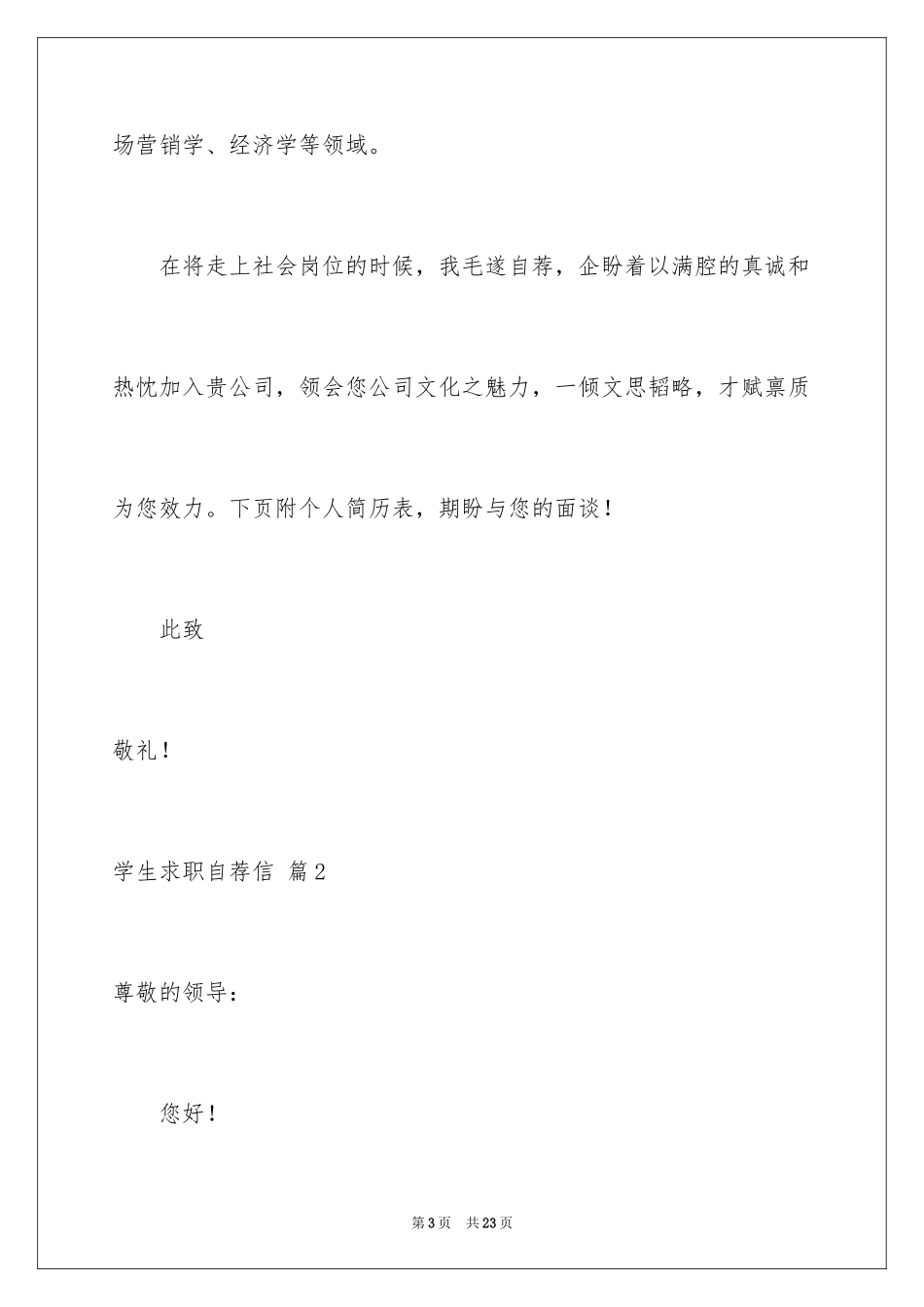 场营销学、经济学等领域。

在将走上社会岗位的时候，我毛遂自荐，企盼着以满腔的真诚和热忱加入贵公司，领会您公司文化之魅力，一倾文思韬略，才赋禀质为您效力。下页附个人简历表，期盼与您的面谈！

此致

敬礼！

学生求职自荐信 篇2

尊敬的领导：

您好！

第3页 共23页